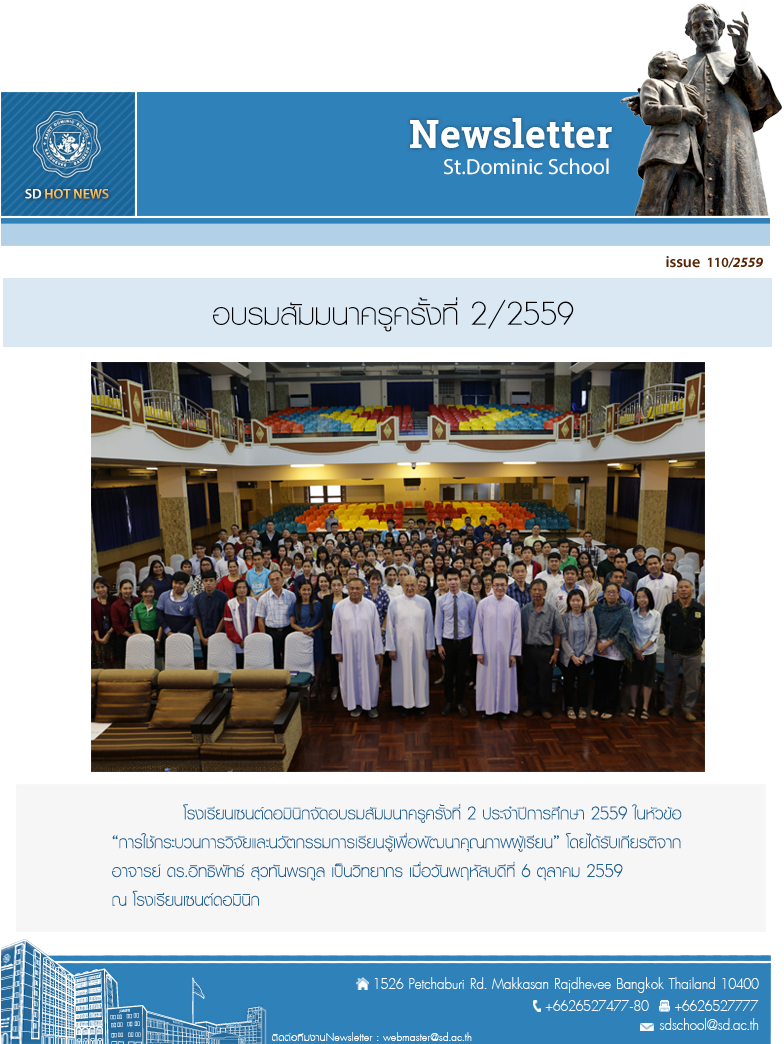 SD HOT NEWS

Newsletter
St.Dominic School

issue 110/2559

อบรมสัมมนาครูครั้งที่ 2/2559

โรงเรียนเซนต์ดอมินิกจัดอบรมสัมมนาครูครั้งที่ 2 ประจำปีการศึกษา 2559 ในหัวข้อ "การใช้กระบวนการวิจัยและนวัตกรรมการเรียนรู้เพื่อพัฒนาคุณภาพผู้เรียน" โดยได้รับเกียรติจาก อาจารย์ ดร.อิทธิพัทธ์ สุวทันพรกูล เป็นวิทยากร เมื่อวันพฤหัสบดีที่ 6 ตุลาคม 2559 ณ โรงเรียนเซนต์ดอมินิก

1526 Petchaburi Rd. Makkasan Rajdhevee Bangkok Thailand 10400
+6626527477-80 +6626527777
sdschool@sd.ac.th
ติดต่อทีมงานNewsletter : webmaster@sd.ac.th